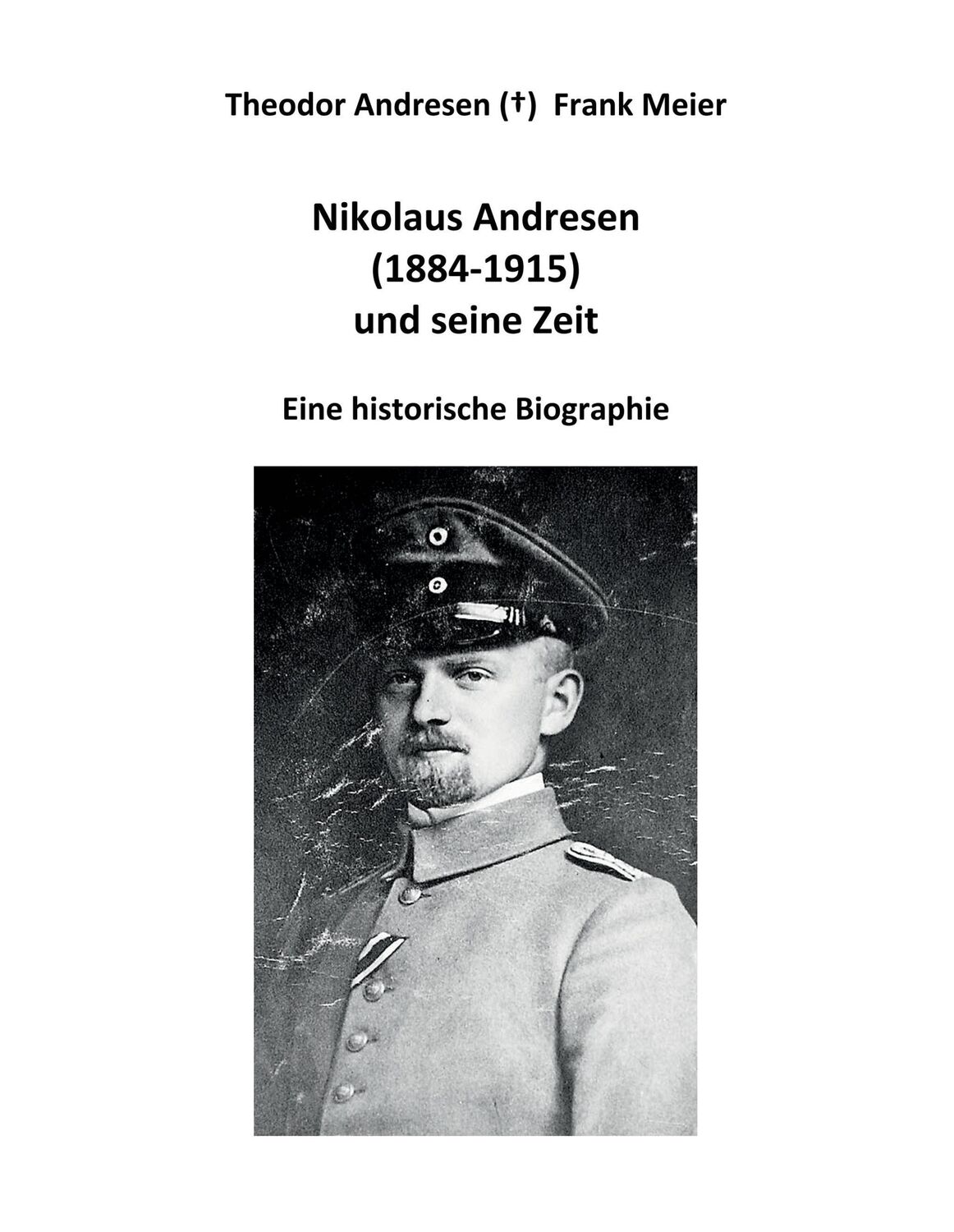 Theodor Andresen (†) Frank Meier

Nikolaus Andresen
(1884-1915)
und seine Zeit

Eine historische Biographie